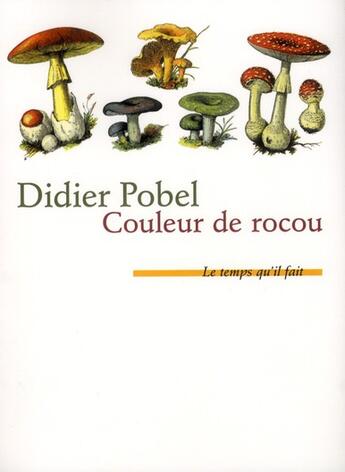 Didier Pobel
Couleur de rocou

Le temps qu'il fait